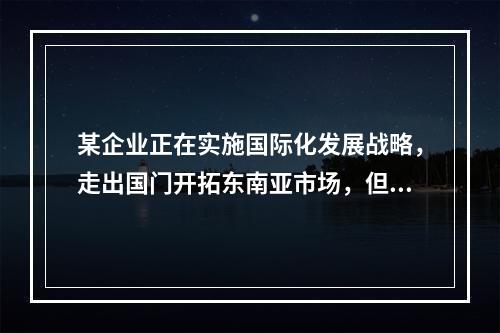 某企业正在实施国际化发展战略，走出国门开拓东南亚市场，但...